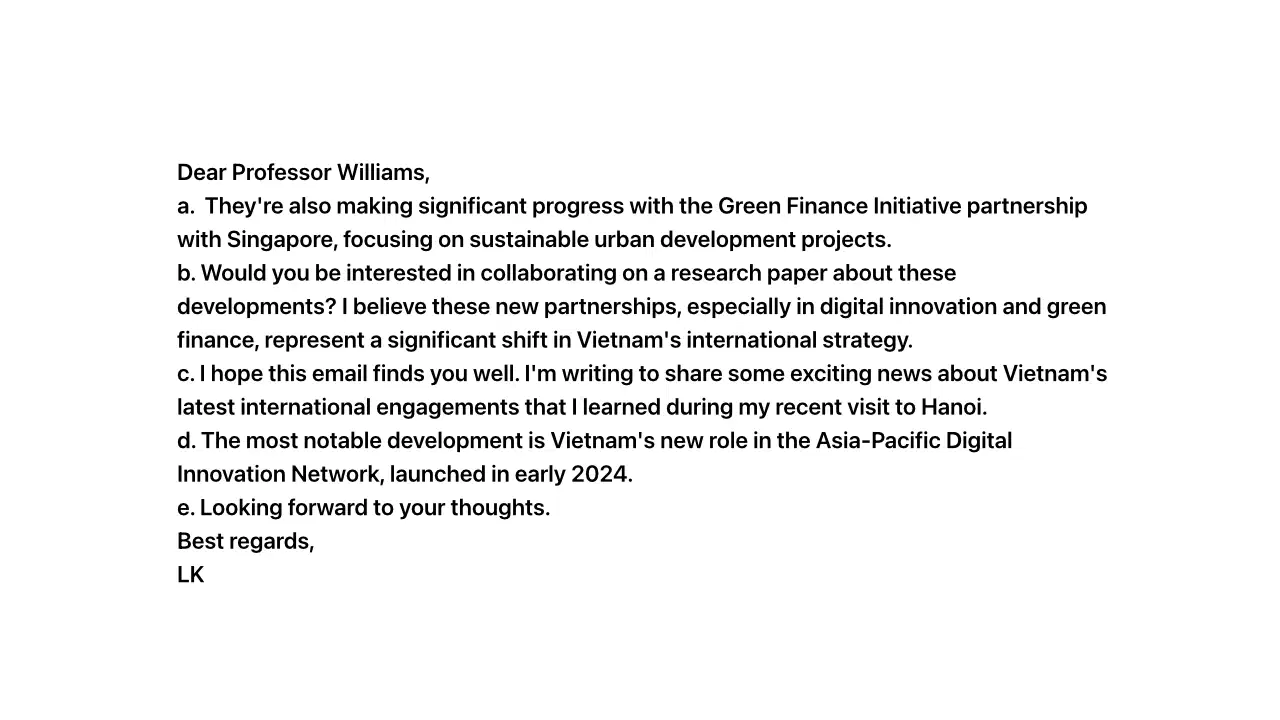 Dear Professor Williams,

a. They're also making significant progress with the Green Finance Initiative partnership with Singapore, focusing on sustainable urban development projects.

b. Would you be interested in collaborating on a research paper about these developments? I believe these new partnerships, especially in digital innovation and green finance, represent a significant shift in Vietnam's international strategy.

c. I hope this email finds you well. I'm writing to share some exciting news about Vietnam's latest international engagements that I learned during my recent visit to Hanoi.

d. The most notable development is Vietnam's new role in the Asia-Pacific Digital Innovation Network, launched in early 2024.

e. Looking forward to your thoughts.

Best regards,
LK